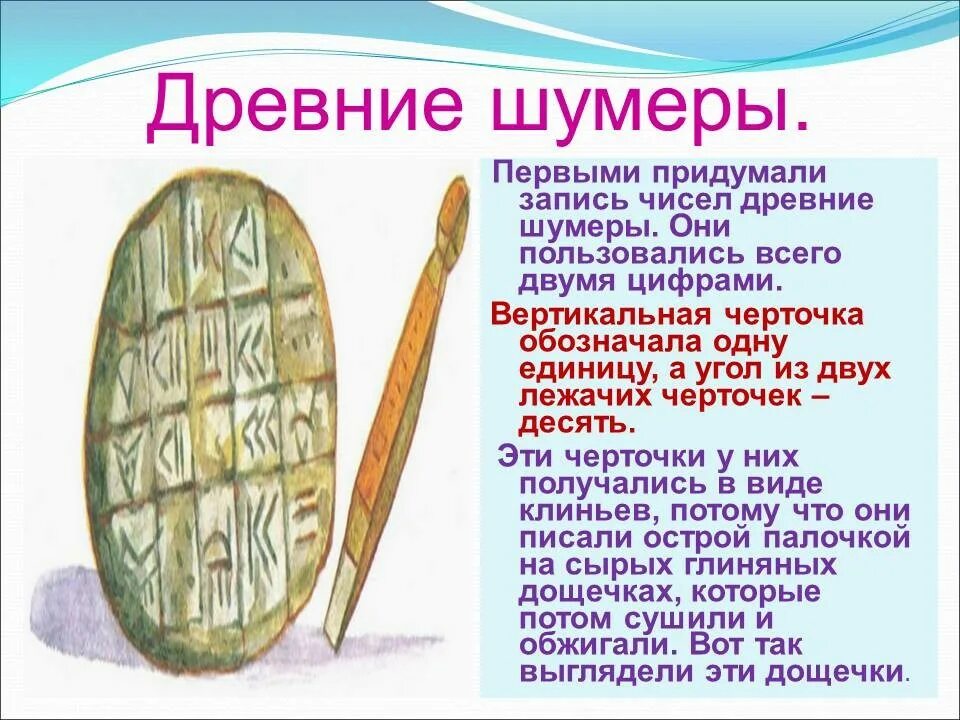 Древние шумеры.

Первыми придумали запись чисел древние шумеры. Они пользовались всего двумя цифрами.

Вертикальная черточка обозначала одну единицу, а угол из двух лежачих черточек – десять.

Эти черточки у них получались в виде клиньев, потому что они писали острой палочкой на сырых глиняных дощечках, которые потом сушили и обжигали. Вот так выглядели эти дощечки.